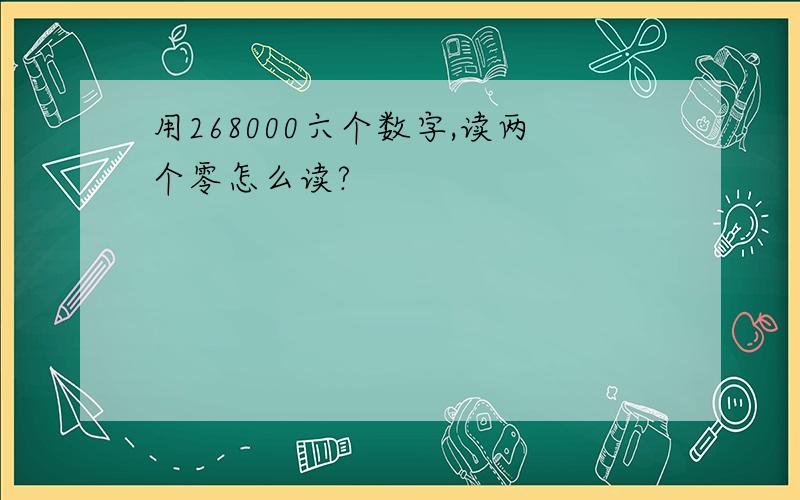 用268000六个数字,读两个零怎么读?